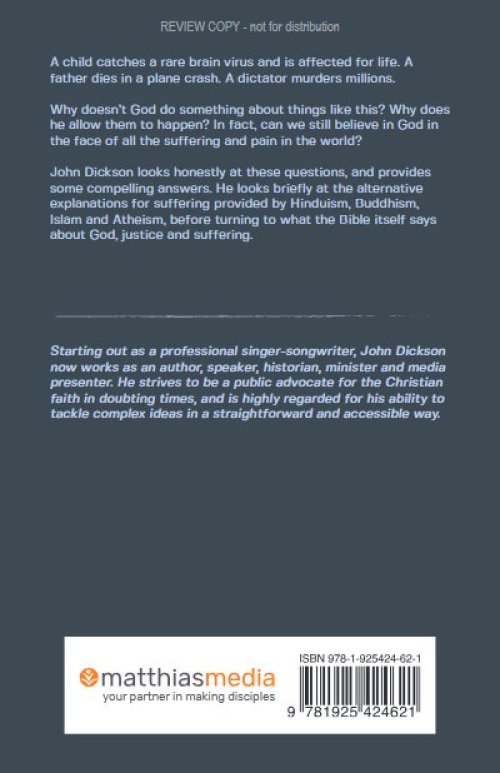 REVIEW COPY - not for distribution

A child catches a rare brain virus and is affected for life. A father dies in a plane crash. A dictator murders millions.

Why doesn't God do something about things like this? Why does he allow them to happen? In fact, can we still believe in God in the face of all the suffering and pain in the world?

John Dickson looks honestly at these questions, and provides some compelling answers. He looks briefly at the alternative explanations for suffering provided by Hinduism, Buddhism, Islam and Atheism, before turning to what the Bible itself says about God, justice and suffering.

Starting out as a professional singer-songwriter, John Dickson now works as an author, speaker, historian, minister and media presenter. He strives to be a public advocate for the Christian faith in doubting times, and is highly regarded for his ability to tackle complex ideas in a straightforward and accessible way.

matthiasmedia
your partner in making disciples

ISBN 978-1-925424-62-1

9 781925 424621